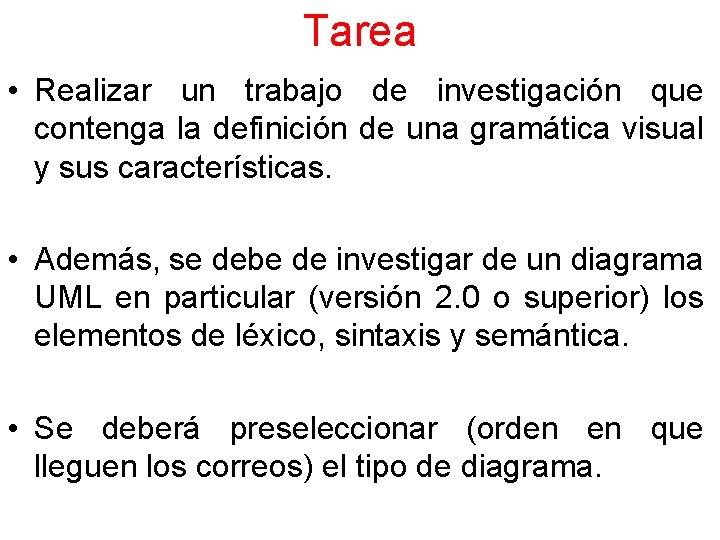 Tarea

• Realizar un trabajo de investigación que contenga la definición de una gramática visual y sus características.

• Además, se debe de investigar de un diagrama UML en particular (versión 2.0 o superior) los elementos de léxico, sintaxis y semántica.

• Se deberá preseleccionar (orden en que lleguen los correos) el tipo de diagrama.